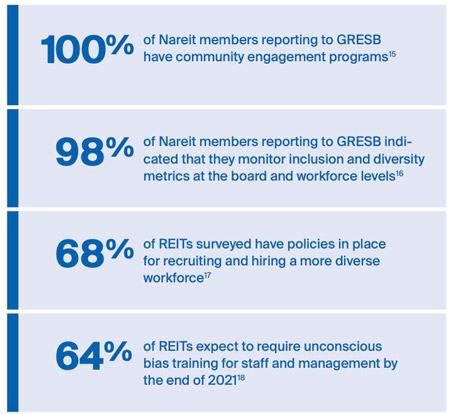 100% of Nareit members reporting to GRESB have community engagement programs$^{15}$

98% of Nareit members reporting to GRESB indicated that they monitor inclusion and diversity metrics at the board and workforce levels$^{16}$

68% of REITs surveyed have policies in place for recruiting and hiring a more diverse workforce$^{17}$

64% of REITs expect to require unconscious bias training for staff and management by the end of 2021$^{18}$